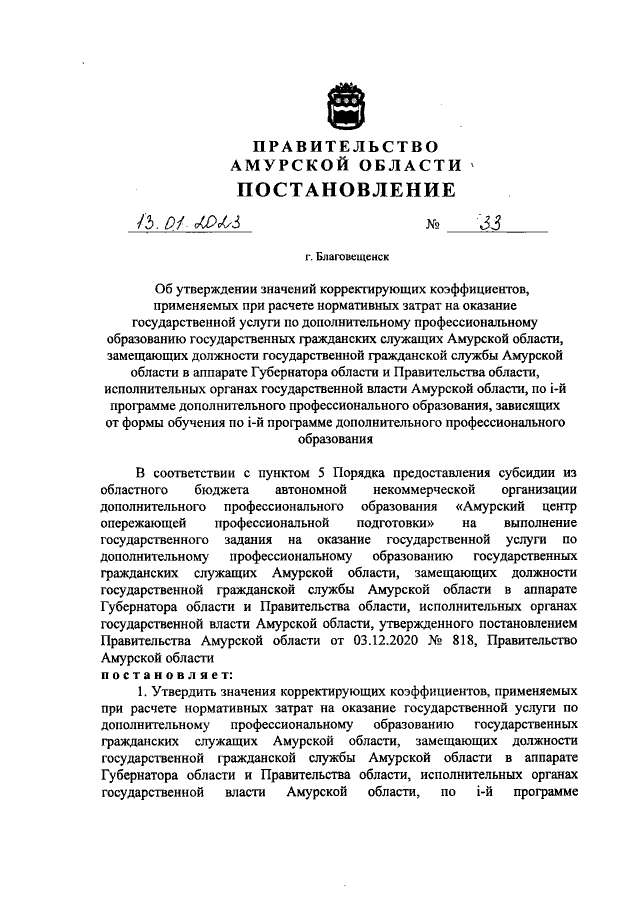 ПРАВИТЕЛЬСТВО
АМУРСКОЙ ОБЛАСТИ
ПОСТАНОВЛЕНИЕ

13.01.2023 № 33

г. Благовещенск

Об утверждении значений корректирующих коэффициентов, применяемых при расчете нормативных затрат на оказание государственной услуги по дополнительному профессиональному образованию государственных гражданских служащих Амурской области, замещающих должности государственной гражданской службы Амурской области в аппарате Губернатора области и Правительства области, исполнительных органах государственной власти Амурской области, по i-й программе дополнительного профессионального образования, зависящих от формы обучения по i-й программе дополнительного профессионального образования

В соответствии с пунктом 5 Порядка предоставления субсидии из областного бюджета автономной некоммерческой организации дополнительного профессионального образования «Амурский центр опережающей профессиональной подготовки» на выполнение государственного задания на оказание государственной услуги по дополнительному профессиональному образованию государственных гражданских служащих Амурской области, замещающих должности государственной гражданской службы Амурской области в аппарате Губернатора области и Правительства области, исполнительных органах государственной власти Амурской области, утвержденного постановлением Правительства Амурской области от 03.12.2020 № 818, Правительство Амурской области
постановляет:

1. Утвердить значения корректирующих коэффициентов, применяемых при расчете нормативных затрат на оказание государственной услуги по дополнительному профессиональному образованию государственных гражданских служащих Амурской области, замещающих должности государственной гражданской службы Амурской области в аппарате Губернатора области и Правительства области, исполнительных органах государственной власти Амурской области, по i-й программе